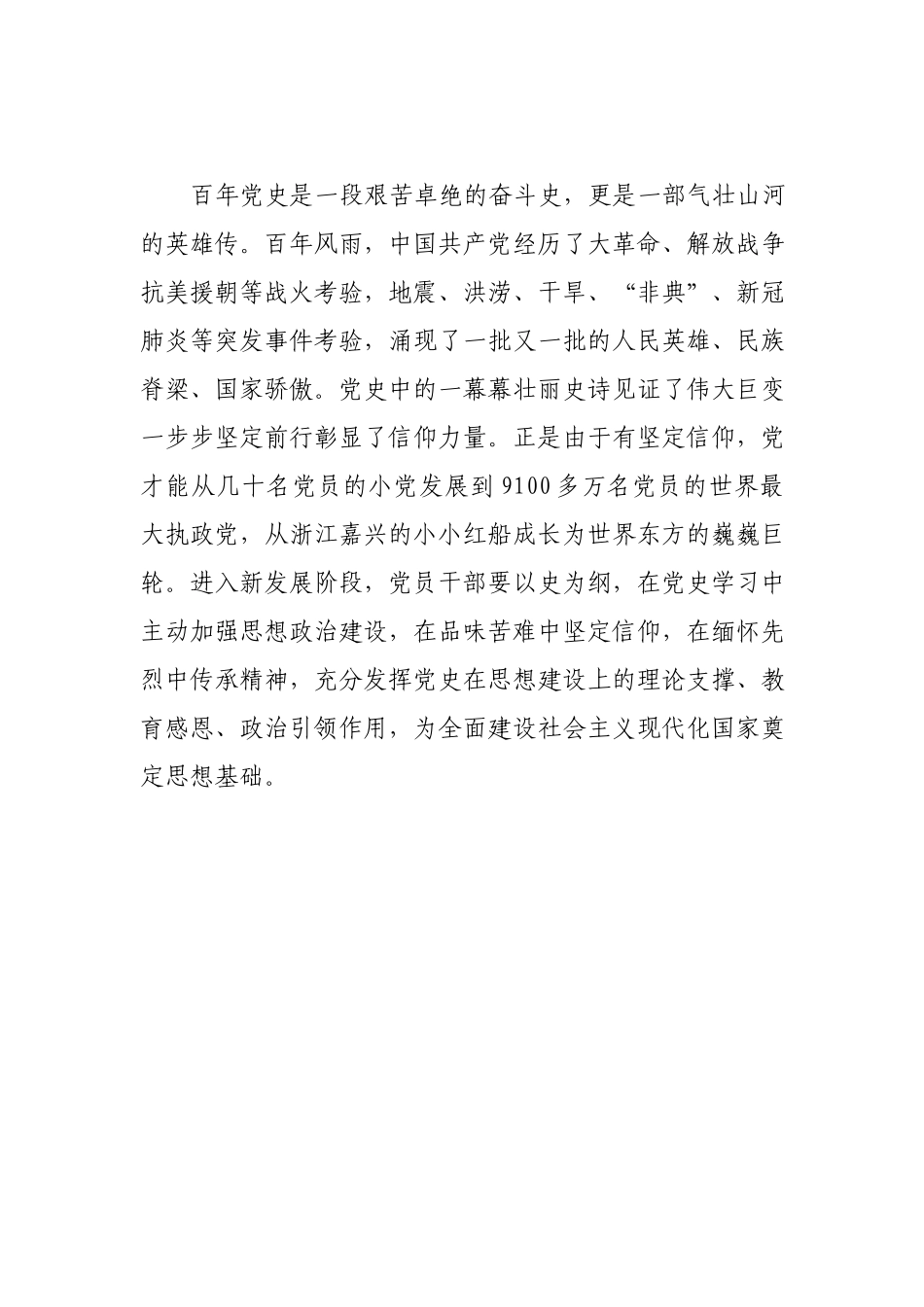 百年党史是一段艰苦卓绝的奋斗史，更是一部气壮山河的英雄传。百年风雨，中国共产党经历了大革命、解放战争抗美援朝等战火考验，地震、洪涝、干旱、“非典”、新冠肺炎等突发事件考验，涌现了一批又一批的人民英雄、民族脊梁、国家骄傲。党史中的一幕幕壮丽史诗见证了伟大巨变一步步坚定前行彰显了信仰力量。正是由于有坚定信仰，党才能从几十名党员的小党发展到9100多万名党员的世界最大执政党，从浙江嘉兴的小小红船成长为世界东方的巍巍巨轮。进入新发展阶段，党员干部要以史为纲，在党史学习中主动加强思想政治建设，在品味苦难中坚定信仰，在缅怀先烈中传承精神，充分发挥党史在思想建设上的理论支撑、教育感恩、政治引领作用，为全面建设社会主义现代化国家奠定思想基础。